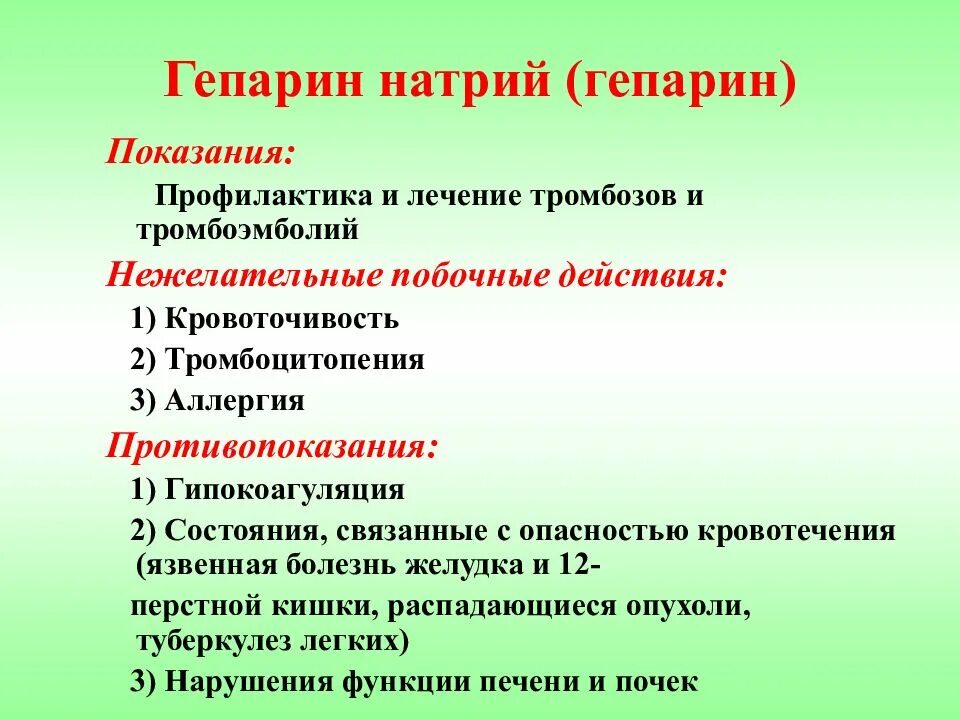 Гепарин натрий (гепарин)

Показания:

Профилактика и лечение тромбозов и тромбоэмболий

Нежелательные побочные действия:

1) Кровоточивость

2) Тромбоцитопения

3) Аллергия

Противопоказания:

1) Гипокоагуляция

2) Состояния, связанные с опасностью кровотечения (язвенная болезнь желудка и 12-

перстной кишки, распадающиеся опухоли, туберкулез легких)

3) Нарушения функции печени и почек